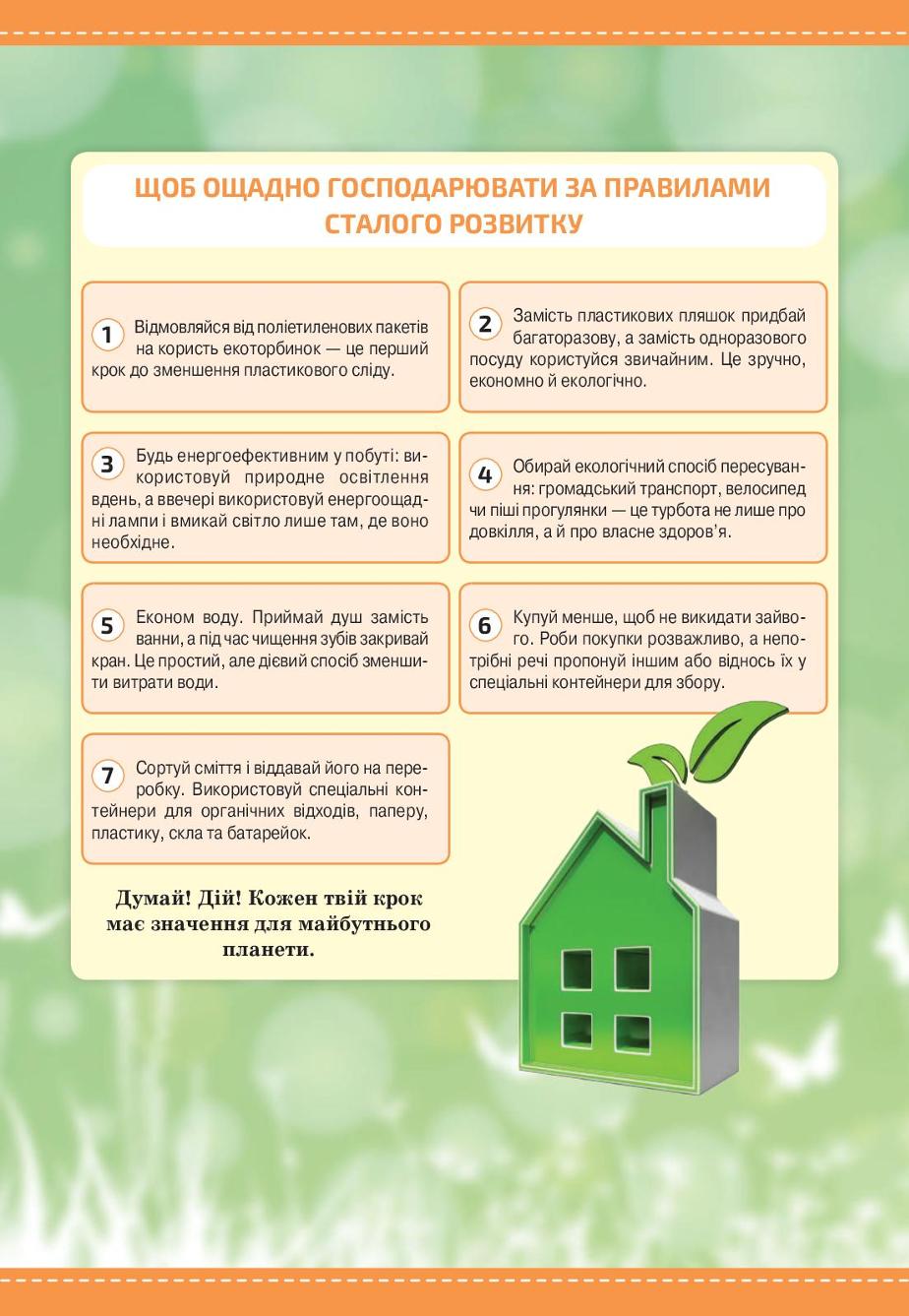 ЩОБ ОЩАДНО ГОСПОДАРЮВАТИ ЗА ПРАВИЛАМИ СТАЛОГО РОЗВИТКУ

1 Відмовляйся від поліетиленових пакетів на користь екоторбинок — це перший крок до зменшення пластикового сліду.

2 Замість пластикових пляшок придбай багаторазову, а замість одноразового посуду користуйся звичайним. Це зручно, економно й екологічно.

3 Будь енергоефективним у побуті: використовуй природне освітлення вдень, а ввечері використовуй енергоощадні лампи і вмикай світло лише там, де воно необхідне.

4 Обирай екологічний спосіб пересування: громадський транспорт, велосипед чи піші прогулянки — це турбота не лише про довкілля, а й про власне здоров'я.

5 Економ воду. Приймай душ замість ванни, а під час чищення зубів закривай кран. Це простий, але дієвий спосіб зменшити витрати води.

6 Купуй менше, щоб не викидати зайвого. Роби покупки розважливо, а непотрібні речі пропонуй іншим або віднось їх у спеціальні контейнери для збору.

7 Сортуй сміття і віддавай його на переробку. Використовуй спеціальні контейнери для органічних відходів, паперу, пластику, скла та батарейок.

Думай! Дій! Кожен твій крок має значення для майбутнього планети.